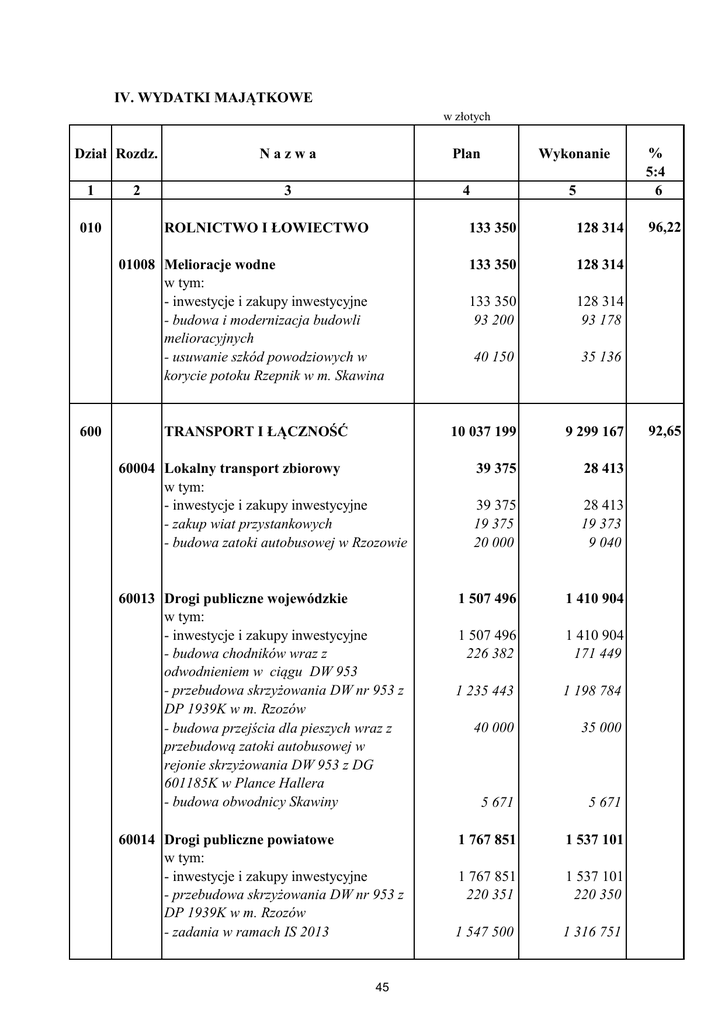 IV. WYDATKI MAJĄTKOWE

w złotych

| Dział | Rozdz. | N a z w a | Plan | Wykonanie | % 5:4 |
|---|---|---|---|---|---|
| 1 | 2 | 3 | 4 | 5 | 6 |
| 010 | | ROLNICTWO I ŁOWIECTWO | 133 350 | 128 314 | 96,22 |
| | 01008 | Melioracje wodne | 133 350 | 128 314 | |
| | | w tym: | | | |
| | | - inwestycje i zakupy inwestycyjne | 133 350 | 128 314 | |
| | | - budowa i modernizacja budowli melioracyjnych | 93 200 | 93 178 | |
| | | - usuwanie szkód powodziowych w korycie potoku Rzepnik w m. Skawina | 40 150 | 35 136 | |
| 600 | | TRANSPORT I ŁĄCZNOŚĆ | 10 037 199 | 9 299 167 | 92,65 |
| | 60004 | Lokalny transport zbiorowy | 39 375 | 28 413 | |
| | | w tym: | | | |
| | | - inwestycje i zakupy inwestycyjne | 39 375 | 28 413 | |
| | | - zakup wiat przystankowych | 19 375 | 19 373 | |
| | | - budowa zatoki autobusowej w Rzozowie | 20 000 | 9 040 | |
| | 60013 | Drogi publiczne wojewódzkie | 1 507 496 | 1 410 904 | |
| | | w tym: | | | |
| | | - inwestycje i zakupy inwestycyjne | 1 507 496 | 1 410 904 | |
| | | - budowa chodników wraz z odwodnieniem w ciągu DW 953 | 226 382 | 171 449 | |
| | | - przebudowa skrzyżowania DW nr 953 z DP 1939K w m. Rzozów | 1 235 443 | 1 198 784 | |
| | | - budowa przejścia dla pieszych wraz z przebudową zatoki autobusowej w rejonie skrzyżowania DW 953 z DG 601185K w Plance Hallera | 40 000 | 35 000 | |
| | | - budowa obwodnicy Skawiny | 5 671 | 5 671 | |
| | 60014 | Drogi publiczne powiatowe | 1 767 851 | 1 537 101 | |
| | | w tym: | | | |
| | | - inwestycje i zakupy inwestycyjne | 1 767 851 | 1 537 101 | |
| | | - przebudowa skrzyżowania DW nr 953 z DP 1939K w m. Rzozów | 220 351 | 220 350 | |
| | | - zadania w ramach IS 2013 | 1 547 500 | 1 316 751 | |

45